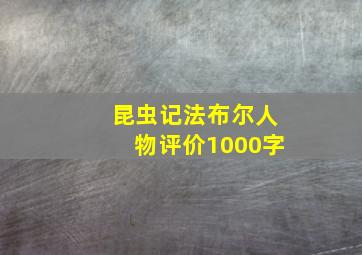 昆虫记法布尔人物评价1000字